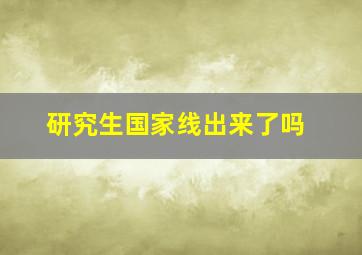 研究生国家线出来了吗